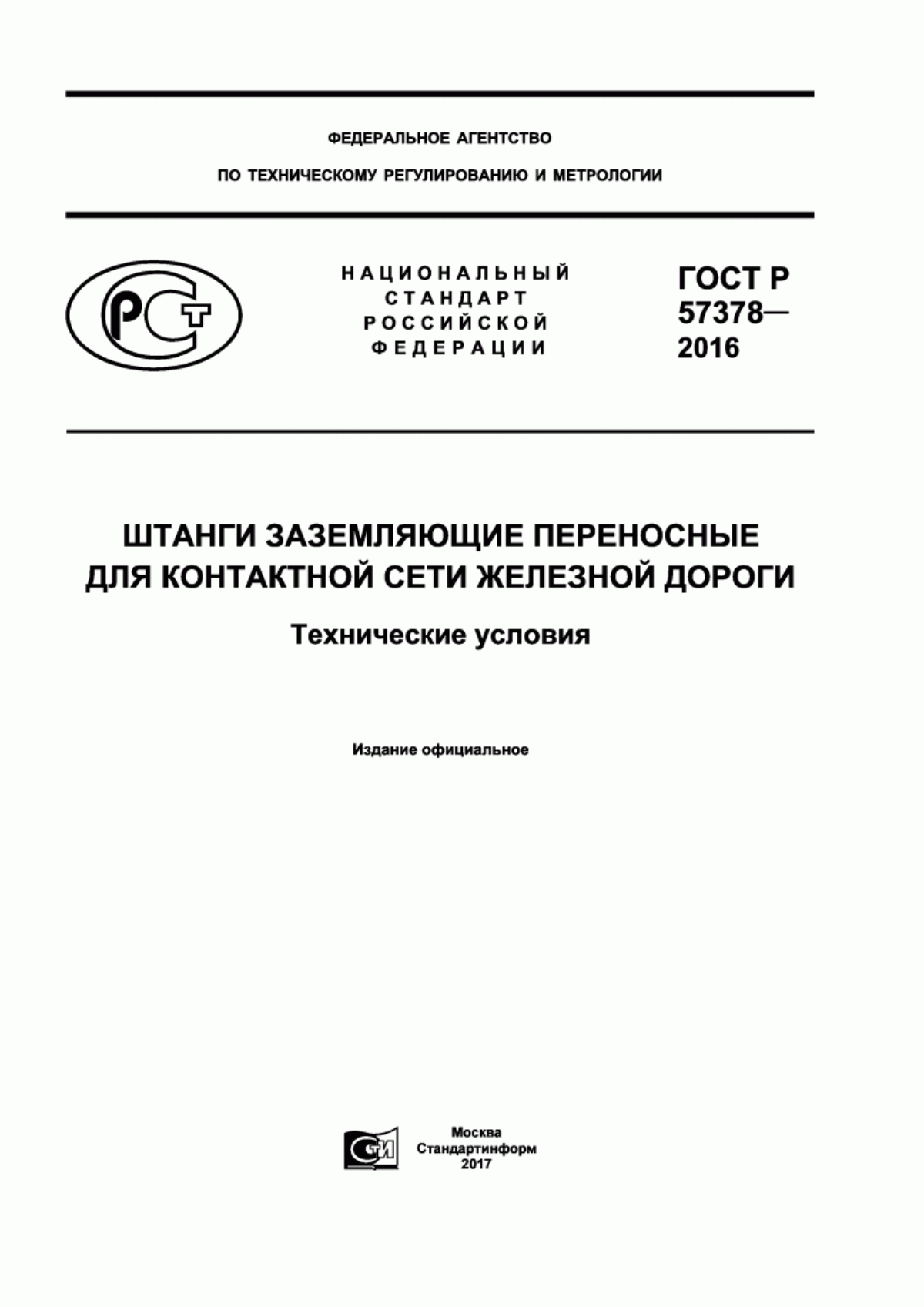 ФЕДЕРАЛЬНОЕ АГЕНТСТВО
ПО ТЕХНИЧЕСКОМУ РЕГУЛИРОВАНИЮ И МЕТРОЛОГИИ

РСТ

НАЦИОНАЛЬНЫЙ СТАНДАРТ РОССИЙСКОЙ ФЕДЕРАЦИИ

ГОСТ Р 57378— 2016

ШТАНГИ ЗАЗЕМЛЯЮЩИЕ ПЕРЕНОСНЫЕ ДЛЯ КОНТАКТНОЙ СЕТИ ЖЕЛЕЗНОЙ ДОРОГИ

Технические условия

Издание официальное

СТИ

Москва
Стандартинформ
2017